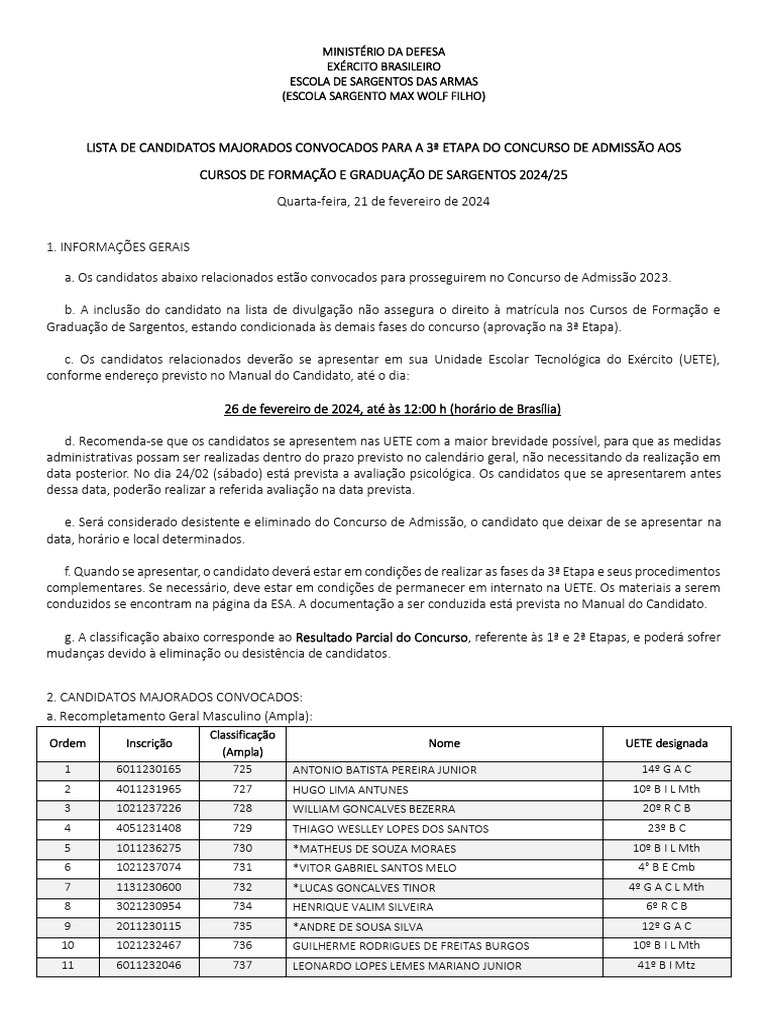 MINISTÉRIO DA DEFESA
EXÉRCITO BRASILEIRO
ESCOLA DE SARGENTOS DAS ARMAS
(ESCOLA SARGENTO MAX WOLF FILHO)

LISTA DE CANDIDATOS MAJORADOS CONVOCADOS PARA A 3ª ETAPA DO CONCURSO DE ADMISSÃO AOS CURSOS DE FORMAÇÃO E GRADUAÇÃO DE SARGENTOS 2024/25

Quarta-feira, 21 de fevereiro de 2024

1. INFORMAÇÕES GERAIS

a. Os candidatos abaixo relacionados estão convocados para prosseguirem no Concurso de Admissão 2023.

b. A inclusão do candidato na lista de divulgação não assegura o direito à matrícula nos Cursos de Formação e Graduação de Sargentos, estando condicionada às demais fases do concurso (aprovação na 3ª Etapa).

c. Os candidatos relacionados deverão se apresentar em sua Unidade Escolar Tecnológica do Exército (UETE), conforme endereço previsto no Manual do Candidato, até o dia:

26 de fevereiro de 2024, até às 12:00 h (horário de Brasília)

d. Recomenda-se que os candidatos se apresentem nas UETE com a maior brevidade possível, para que as medidas administrativas possam ser realizadas dentro do prazo previsto no calendário geral, não necessitando da realização em data posterior. No dia 24/02 (sábado) está prevista a avaliação psicológica. Os candidatos que se apresentarem antes dessa data, poderão realizar a referida avaliação na data prevista.

e. Será considerado desistente e eliminado do Concurso de Admissão, o candidato que deixar de se apresentar na data, horário e local determinados.

f. Quando se apresentar, o candidato deverá estar em condições de realizar as fases da 3ª Etapa e seus procedimentos complementares. Se necessário, deve estar em condições de permanecer em internato na UETE. Os materiais a serem conduzidos se encontram na página da ESA. A documentação a ser conduzida está prevista no Manual do Candidato.

g. A classificação abaixo corresponde ao Resultado Parcial do Concurso, referente às 1ª e 2ª Etapas, e poderá sofrer mudanças devido à eliminação ou desistência de candidatos.

2. CANDIDATOS MAJORADOS CONVOCADOS:
a. Recompletamento Geral Masculino (Ampla):

| Ordem | Inscrição | Classificação (Ampla) | Nome | UETE designada |
|---|---|---|---|---|
| 1 | 6011230165 | 725 | ANTONIO BATISTA PEREIRA JUNIOR | 14º G A C |
| 2 | 4011231965 | 727 | HUGO LIMA ANTUNES | 10º B I L Mth |
| 3 | 1021237226 | 728 | WILLIAM GONCALVES BEZERRA | 20º R C B |
| 4 | 4051231408 | 729 | THIAGO WESLLEY LOPES DOS SANTOS | 23º B C |
| 5 | 1011236275 | 730 | *MATHEUS DE SOUZA MORAES | 10º B I L Mth |
| 6 | 1021237074 | 731 | *VITOR GABRIEL SANTOS MELO | 4° B E Cmb |
| 7 | 1131230600 | 732 | *LUCAS GONCALVES TINOR | 4º G A C L Mth |
| 8 | 3021230954 | 734 | HENRIQUE VALIM SILVEIRA | 6º R C B |
| 9 | 2011230115 | 735 | *ANDRE DE SOUSA SILVA | 12º G A C |
| 10 | 1021232467 | 736 | GUILHERME RODRIGUES DE FREITAS BURGOS | 10º B I L Mth |
| 11 | 6011232046 | 737 | LEONARDO LOPES LEMES MARIANO JUNIOR | 41º B I Mtz |